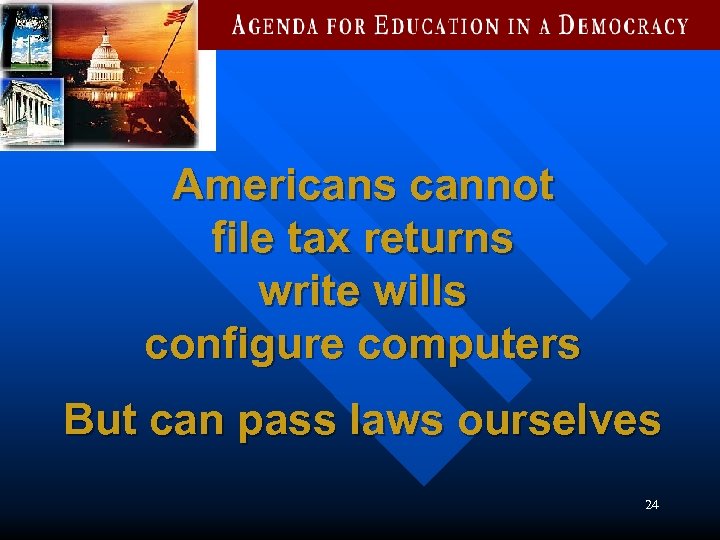 AGENDA FOR EDUCATION IN A DEMOCRACY

Americans cannot
file tax returns
write wills
configure computers

But can pass laws ourselves

24